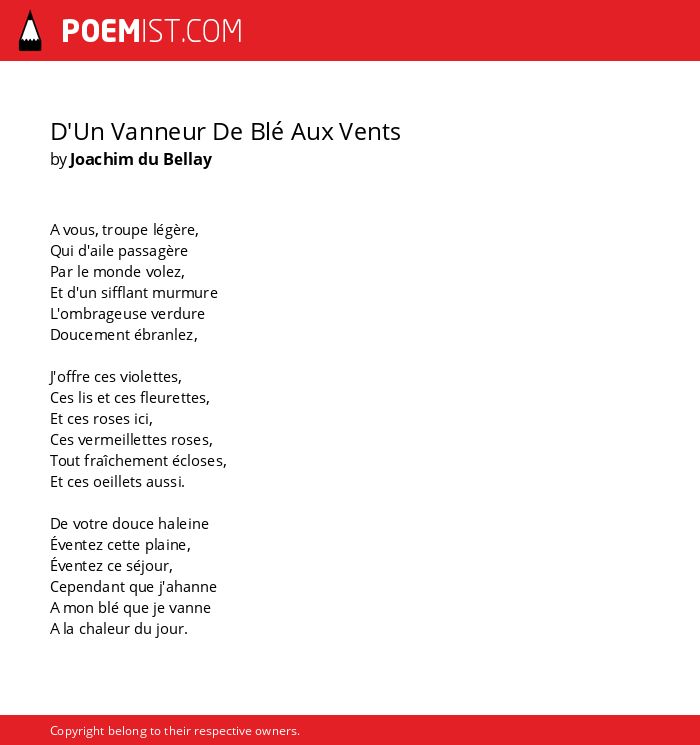 POEMIST.COM

D'Un Vanneur De Blé Aux Vents
by Joachim du Bellay

A vous, troupe légère,
Qui d'aile passagère
Par le monde volez,
Et d'un sifflant murmure
L'ombrageuse verdure
Doucement ébranlez,

J'offre ces violettes,
Ces lis et ces fleurettes,
Et ces roses ici,
Ces vermeillettes roses,
Tout fraîchement écloses,
Et ces oeillets aussi.

De votre douce haleine
Éventez cette plaine,
Éventez ce séjour,
Cependant que j'ahanne
A mon blé que je vanne
A la chaleur du jour.

Copyright belong to their respective owners.